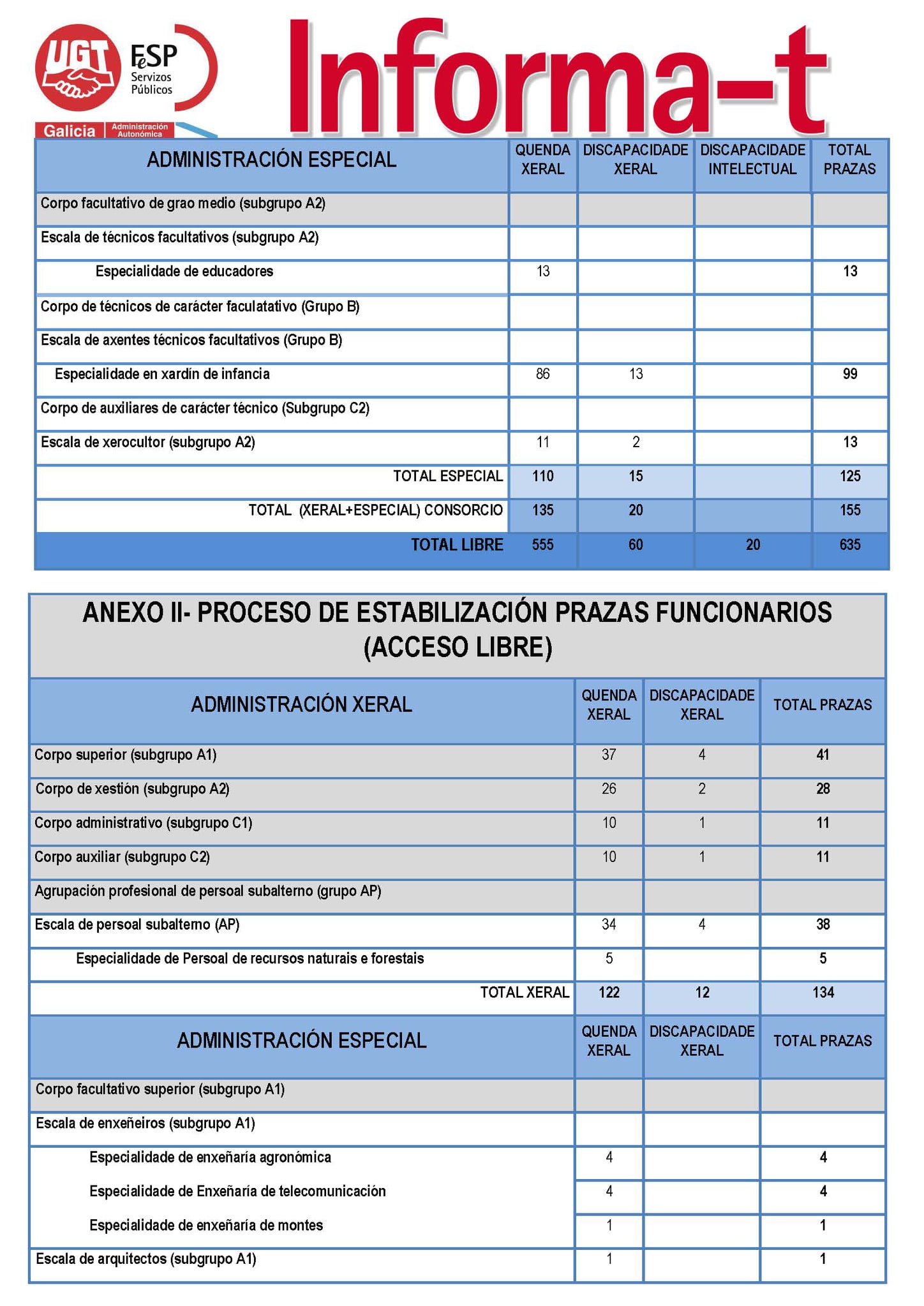 UGT FeSP Servizos Públicos
Galicia Administración Autonómica

Informa-t

| ADMINISTRACIÓN ESPECIAL | QUENDA XERAL | DISCAPACIDADE XERAL | DISCAPACIDADE INTELECTUAL | TOTAL PRAZAS |
|---|---|---|---|---|
| Corpo facultativo de grao medio (subgrupo A2) | | | | |
| Escala de técnicos facultativos (subgrupo A2) | | | | |
| Especialidade de educadores | 13 | | | 13 |
| Corpo de técnicos de carácter faculatativo (Grupo B) | | | | |
| Escala de axentes técnicos facultativos (Grupo B) | | | | |
| Especialidade en xardín de infancia | 86 | 13 | | 99 |
| Corpo de auxiliares de carácter técnico (Subgrupo C2) | | | | |
| Escala de xerocultor (subgrupo A2) | 11 | 2 | | 13 |
| TOTAL ESPECIAL | 110 | 15 | | 125 |
| TOTAL (XERAL+ESPECIAL) CONSORCIO | 135 | 20 | | 155 |
| TOTAL LIBRE | 555 | 60 | 20 | 635 |

ANEXO II- PROCESO DE ESTABILIZACIÓN PRAZAS FUNCIONARIOS (ACCESO LIBRE)

| ADMINISTRACIÓN XERAL | QUENDA XERAL | DISCAPACIDADE XERAL | TOTAL PRAZAS |
|---|---|---|---|
| Corpo superior (subgrupo A1) | 37 | 4 | 41 |
| Corpo de xestión (subgrupo A2) | 26 | 2 | 28 |
| Corpo administrativo (subgrupo C1) | 10 | 1 | 11 |
| Corpo auxiliar (subgrupo C2) | 10 | 1 | 11 |
| Agrupación profesional de persoal subalterno (grupo AP) | | | |
| Escala de persoal subalterno (AP) | 34 | 4 | 38 |
| Especialidade de Persoal de recursos naturais e forestais | 5 | | 5 |
| TOTAL XERAL | 122 | 12 | 134 |
| ADMINISTRACIÓN ESPECIAL | QUENDA XERAL | DISCAPACIDADE XERAL | TOTAL PRAZAS |
| Corpo facultativo superior (subgrupo A1) | | | |
| Escala de enxeñeiros (subgrupo A1) | | | |
| Especialidade de enxeñaría agronómica | 4 | | 4 |
| Especialidade de Enxeñaría de telecomunicación | 4 | | 4 |
| Especialidade de enxeñaría de montes | 1 | | 1 |
| Escala de arquitectos (subgrupo A1) | 1 | | 1 |